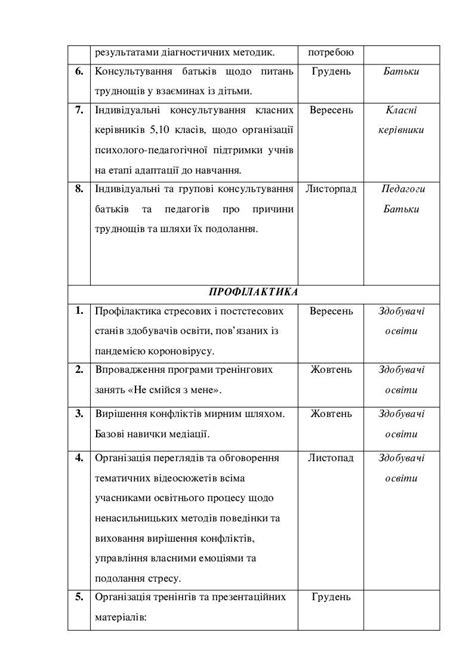 |  | результатами діагностичних методик. | потребою |  |
|---|---|---|---|
| 6. | Консультування батьків щодо питань труднощів у взаєминах із дітьми. | Грудень | Батьки |
| 7. | Індивідуальні консультування класних керівників 5,10 класів, щодо організації психолого-педагогічної підтримки учнів на етапі адаптації до навчання. | Вересень | Класні керівники |
| 8. | Індивідуальні та групові консультування батьків та педагогів про причини труднощів та шляхи їх подолання. | Листорпад | Педагоги Батьки |
| ПРОФІЛАКТИКА | | | |
| 1. | Профілактика стресових і постстесових станів здобувачів освіти, пов'язаних із пандемією короновірусу. | Вересень | Здобувачі освіти |
| 2. | Впровадження програми тренінгових занять «Не смійся з мене». | Жовтень | Здобувачі освіти |
| 3. | Вирішення конфліктів мирним шляхом. Базові навички медіації. | Жовтень | Здобувачі освіти |
| 4. | Організація переглядів та обговорення тематичних відеосюжетів всіма учасниками освітнього процесу щодо ненасильницьких методів поведінки та виховання вирішення конфліктів, управління власними емоціями та подолання стресу. | Листопад | Здобувачі освіти |
| 5. | Організація тренінгів та презентаційних матеріалів: | Грудень |  |